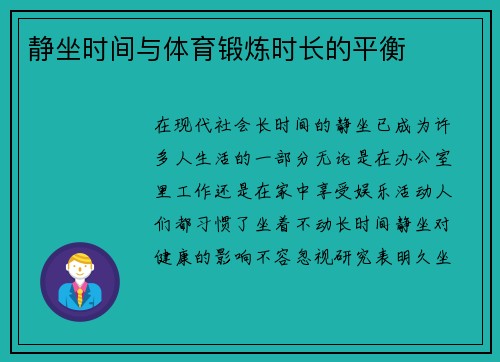 静坐时间与体育锻炼时长的平衡

在现代社会长时间的静坐已成为许多人生活的一部分无论是在办公室里工作还是在家中享受娱乐活动人们都习惯了坐着不动长时间静坐对健康的影响不容忽视研究表明久坐